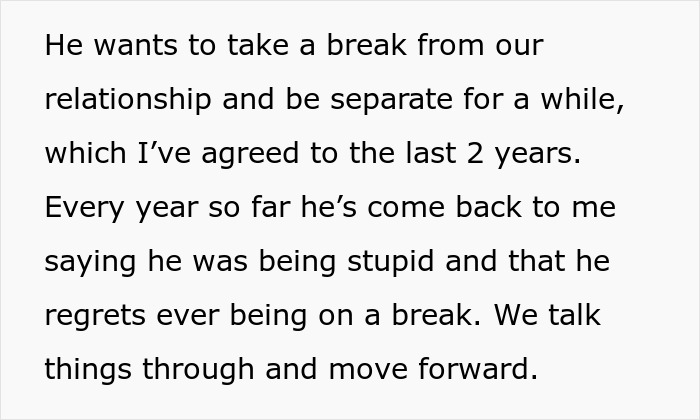 He wants to take a break from our relationship and be separate for a while, which I’ve agreed to the last 2 years. Every year so far he’s come back to me saying he was being stupid and that he regrets ever being on a break. We talk things through and move forward.